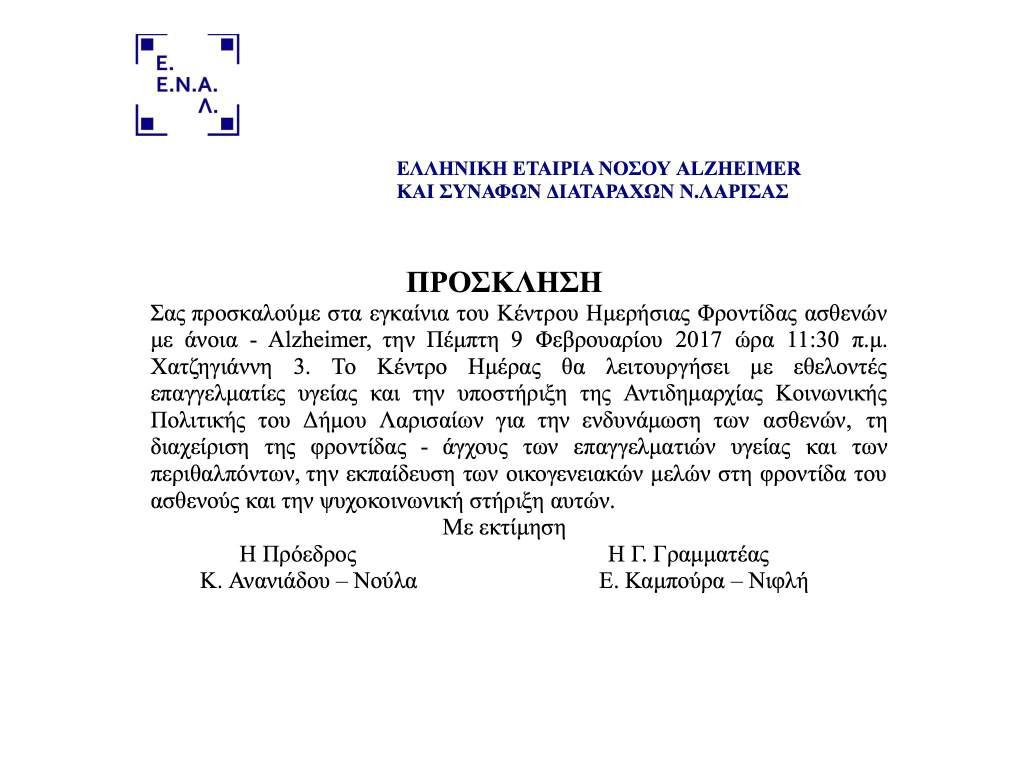 Ε.
Ε.Ν.Α.
Λ.

ΕΛΛΗΝΙΚΗ ΕΤΑΙΡΙΑ ΝΟΣΟΥ ALZHEIMER
ΚΑΙ ΣΥΝΑΦΩΝ ΔΙΑΤΑΡΑΧΩΝ Ν.ΛΑΡΙΣΑΣ

ΠΡΟΣΚΛΗΣΗ

Σας προσκαλούμε στα εγκαίνια του Κέντρου Ημερήσιας Φροντίδας ασθενών με άνοια - Alzheimer, την Πέμπτη 9 Φεβρουαρίου 2017 ώρα 11:30 π.μ. Χατζηγιάννη 3. Το Κέντρο Ημέρας θα λειτουργήσει με εθελοντές επαγγελματίες υγείας και την υποστήριξη της Αντιδημαρχίας Κοινωνικής Πολιτικής του Δήμου Λαρισαίων για την ενδυνάμωση των ασθενών, τη διαχείριση της φροντίδας - άγχους των επαγγελματιών υγείας και των περιθαλπόντων, την εκπαίδευση των οικογενειακών μελών στη φροντίδα του ασθενούς και την ψυχοκοινωνική στήριξη αυτών.

Με εκτίμηση

Η Πρόεδρος
Κ. Ανανιάδου – Νούλα

Η Γ. Γραμματέας
Ε. Καμπούρα – Νιφλή